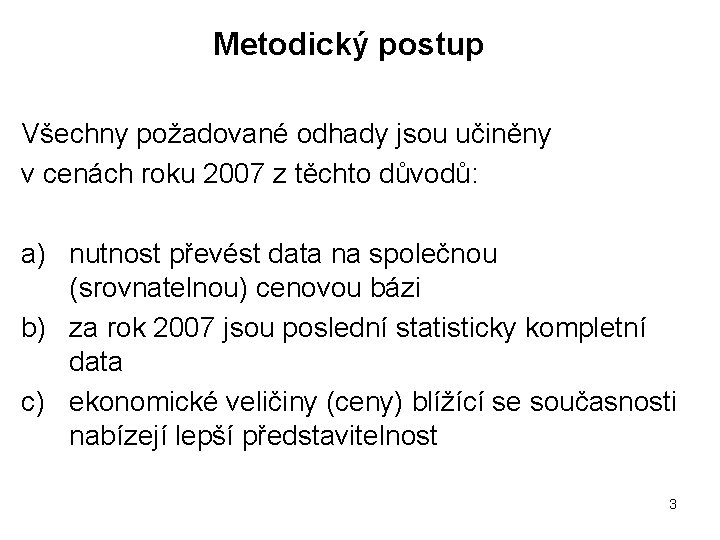 Metodický postup

Všechny požadované odhady jsou učiněny v cenách roku 2007 z těchto důvodů:

a) nutnost převést data na společnou (srovnatelnou) cenovou bázi
b) za rok 2007 jsou poslední statisticky kompletní data
c) ekonomické veličiny (ceny) blížící se současnosti nabízejí lepší představitelnost

3